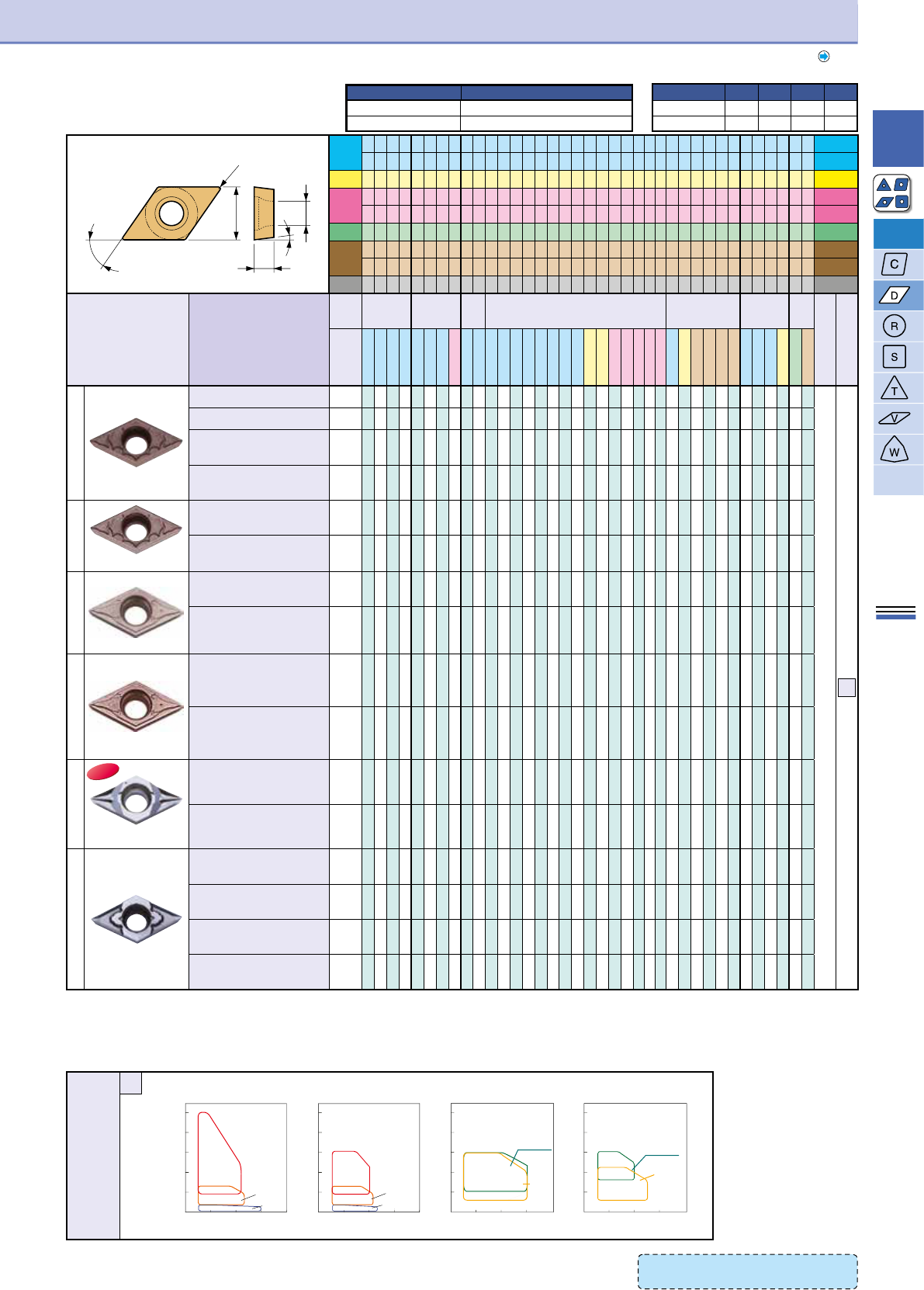 C
D
R
S
T
V
W